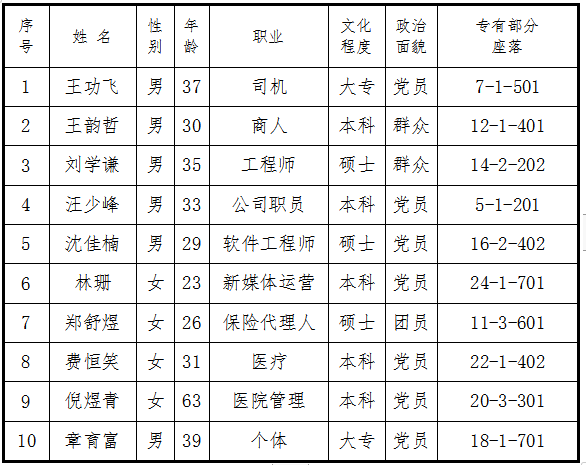 | 序号 | 姓 名 | 性别 | 年龄 | 职业 | 文化程度 | 政治面貌 | 专有部分座落 |
|---|---|---|---|---|---|---|---|
| 1 | 王功飞 | 男 | 37 | 司机 | 大专 | 党员 | 7-1-501 |
| 2 | 王韵哲 | 男 | 30 | 商人 | 本科 | 群众 | 12-1-401 |
| 3 | 刘学谦 | 男 | 35 | 工程师 | 硕士 | 群众 | 14-2-202 |
| 4 | 汪少峰 | 男 | 33 | 公司职员 | 本科 | 党员 | 5-1-201 |
| 5 | 沈佳楠 | 男 | 29 | 软件工程师 | 硕士 | 党员 | 16-2-402 |
| 6 | 林珊 | 女 | 23 | 新媒体运营 | 本科 | 党员 | 24-1-701 |
| 7 | 郑舒煜 | 女 | 26 | 保险代理人 | 硕士 | 团员 | 11-3-601 |
| 8 | 费恒笑 | 女 | 31 | 医疗 | 本科 | 党员 | 22-1-402 |
| 9 | 倪煜青 | 女 | 63 | 医院管理 | 本科 | 党员 | 20-3-301 |
| 10 | 章育富 | 男 | 39 | 个体 | 大专 | 党员 | 18-1-701 |